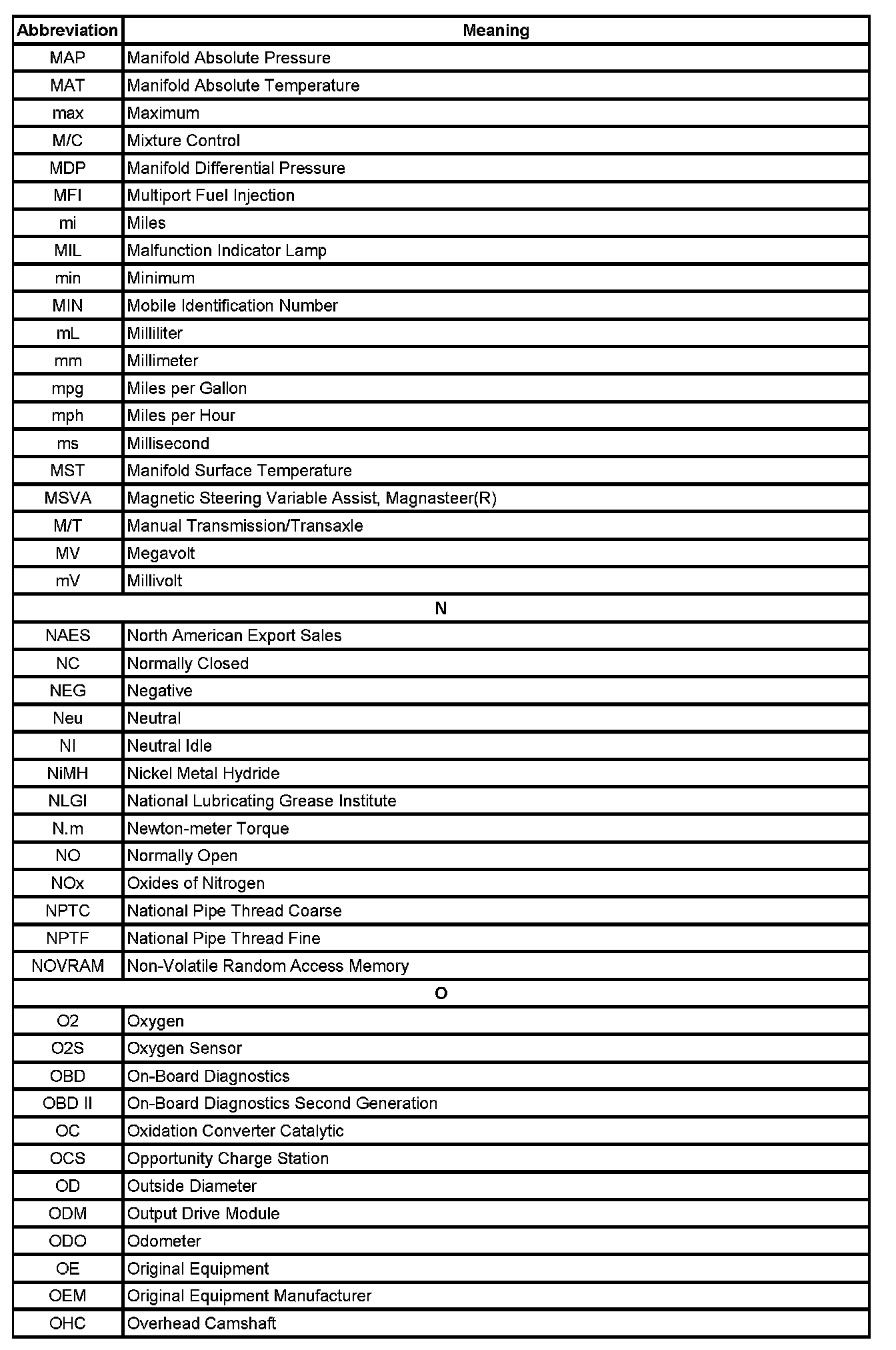 | Abbreviation | Meaning |
|---|---|
| MAP | Manifold Absolute Pressure |
| MAT | Manifold Absolute Temperature |
| max | Maximum |
| M/C | Mixture Control |
| MDP | Manifold Differential Pressure |
| MFI | Multiport Fuel Injection |
| mi | Miles |
| MIL | Malfunction Indicator Lamp |
| min | Minimum |
| MIN | Mobile Identification Number |
| mL | Milliliter |
| mm | Millimeter |
| mpg | Miles per Gallon |
| mph | Miles per Hour |
| ms | Millisecond |
| MST | Manifold Surface Temperature |
| MSVA | Magnetic Steering Variable Assist, Magnasteer(R) |
| M/T | Manual Transmission/Transaxle |
| MV | Megavolt |
| mV | Millivolt |
| N | |
| NAES | North American Export Sales |
| NC | Normally Closed |
| NEG | Negative |
| Neu | Neutral |
| NI | Neutral Idle |
| NiMH | Nickel Metal Hydride |
| NLGI | National Lubricating Grease Institute |
| N.m | Newton-meter Torque |
| NO | Normally Open |
| NOx | Oxides of Nitrogen |
| NPTC | National Pipe Thread Coarse |
| NPTF | National Pipe Thread Fine |
| NOVRAM | Non-Volatile Random Access Memory |
| O | |
| O2 | Oxygen |
| O2S | Oxygen Sensor |
| OBD | On-Board Diagnostics |
| OBD II | On-Board Diagnostics Second Generation |
| OC | Oxidation Converter Catalytic |
| OCS | Opportunity Charge Station |
| OD | Outside Diameter |
| ODM | Output Drive Module |
| ODO | Odometer |
| OE | Original Equipment |
| OEM | Original Equipment Manufacturer |
| OHC | Overhead Camshaft |